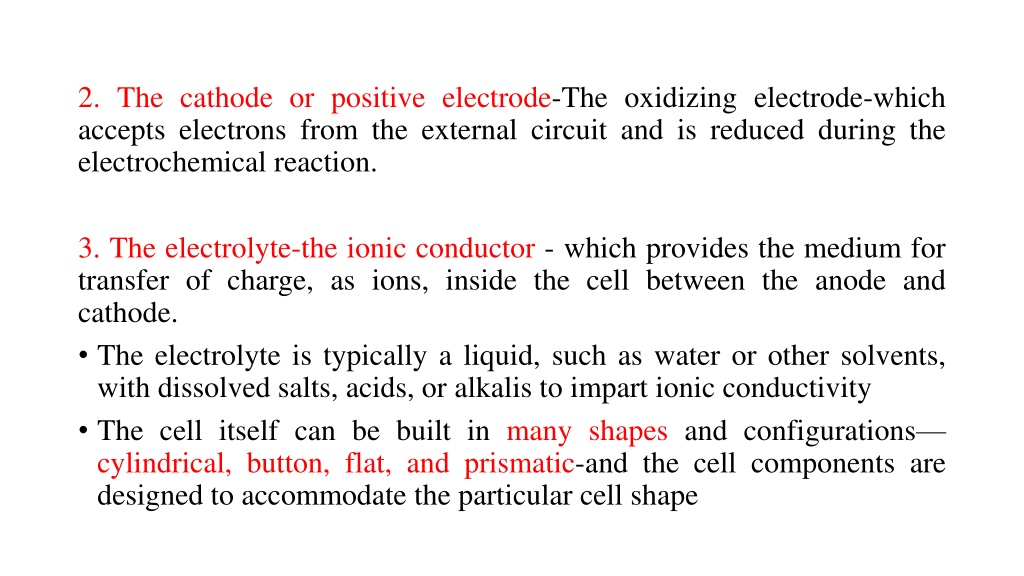 2. The cathode or positive electrode-The oxidizing electrode-which accepts electrons from the external circuit and is reduced during the electrochemical reaction.

3. The electrolyte-the ionic conductor - which provides the medium for transfer of charge, as ions, inside the cell between the anode and cathode.

• The electrolyte is typically a liquid, such as water or other solvents, with dissolved salts, acids, or alkalis to impart ionic conductivity

• The cell itself can be built in many shapes and configurations—cylindrical, button, flat, and prismatic-and the cell components are designed to accommodate the particular cell shape